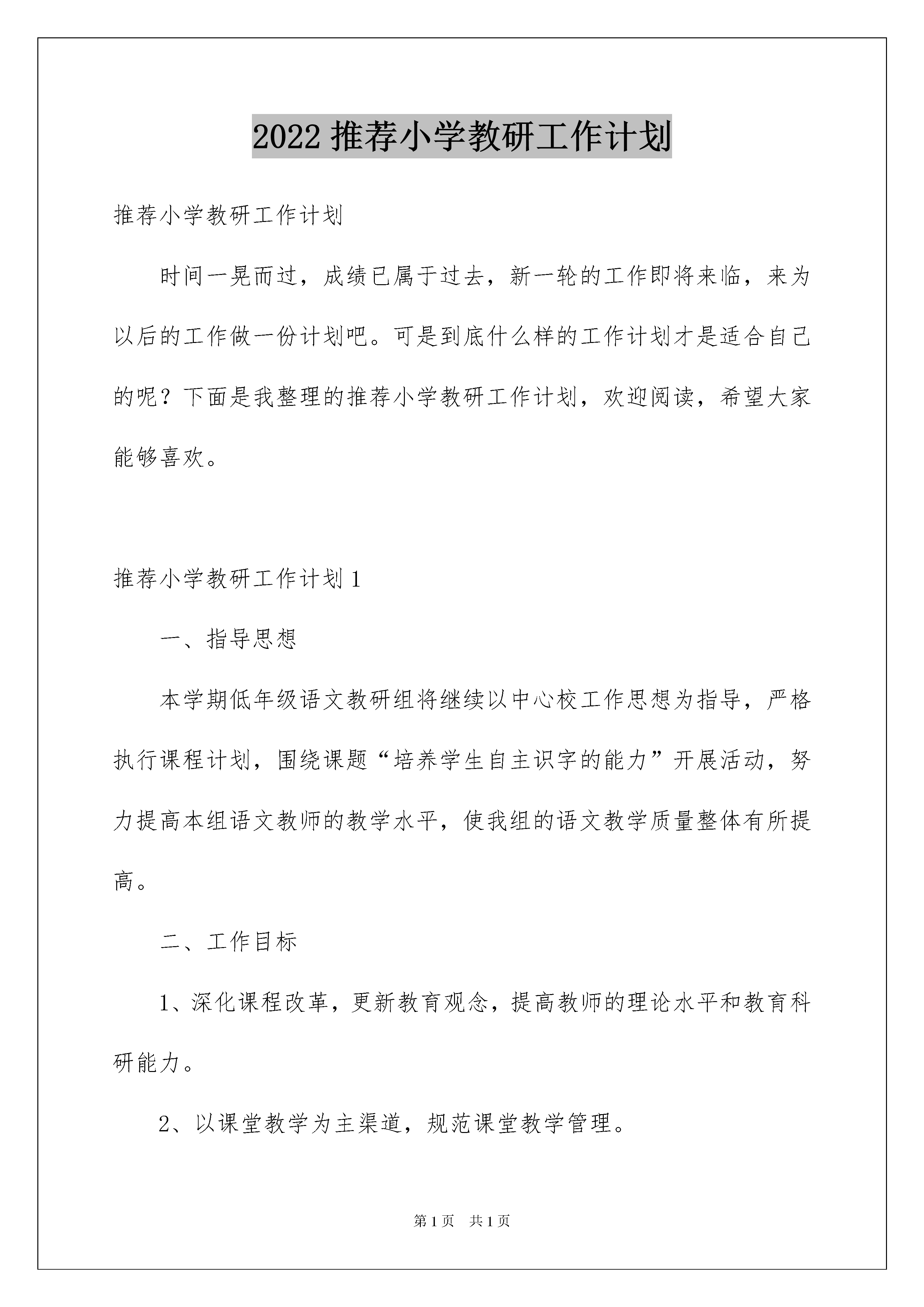 2022 推荐小学教研工作计划

推荐小学教研工作计划

时间一晃而过，成绩已属于过去，新一轮的工作即将来临，来为以后的工作做一份计划吧。可是到底什么样的工作计划才是适合自己的呢？下面是我整理的推荐小学教研工作计划，欢迎阅读，希望大家能够喜欢。

推荐小学教研工作计划 1

一、指导思想

本学期低年级语文教研组将继续以中心校工作思想为指导，严格执行课程计划，围绕课题“培养学生自主识字的能力”开展活动，努力提高本组语文教师的教学水平，使我组的语文教学质量整体有所提高。

二、工作目标

1、深化课程改革，更新教育观念，提高教师的理论水平和教育科研能力。

2、以课堂教学为主渠道，规范课堂教学管理。

第 1 页　共 1 页